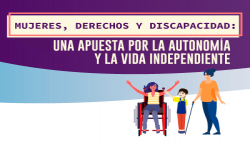 MUJERES, DERECHOS Y DISCAPACIDAD:

UNA APUESTA POR LA AUTONOMÍA Y LA VIDA INDEPENDIENTE